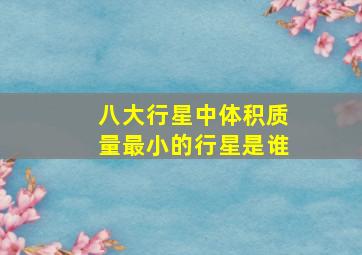 八大行星中体积质量最小的行星是谁